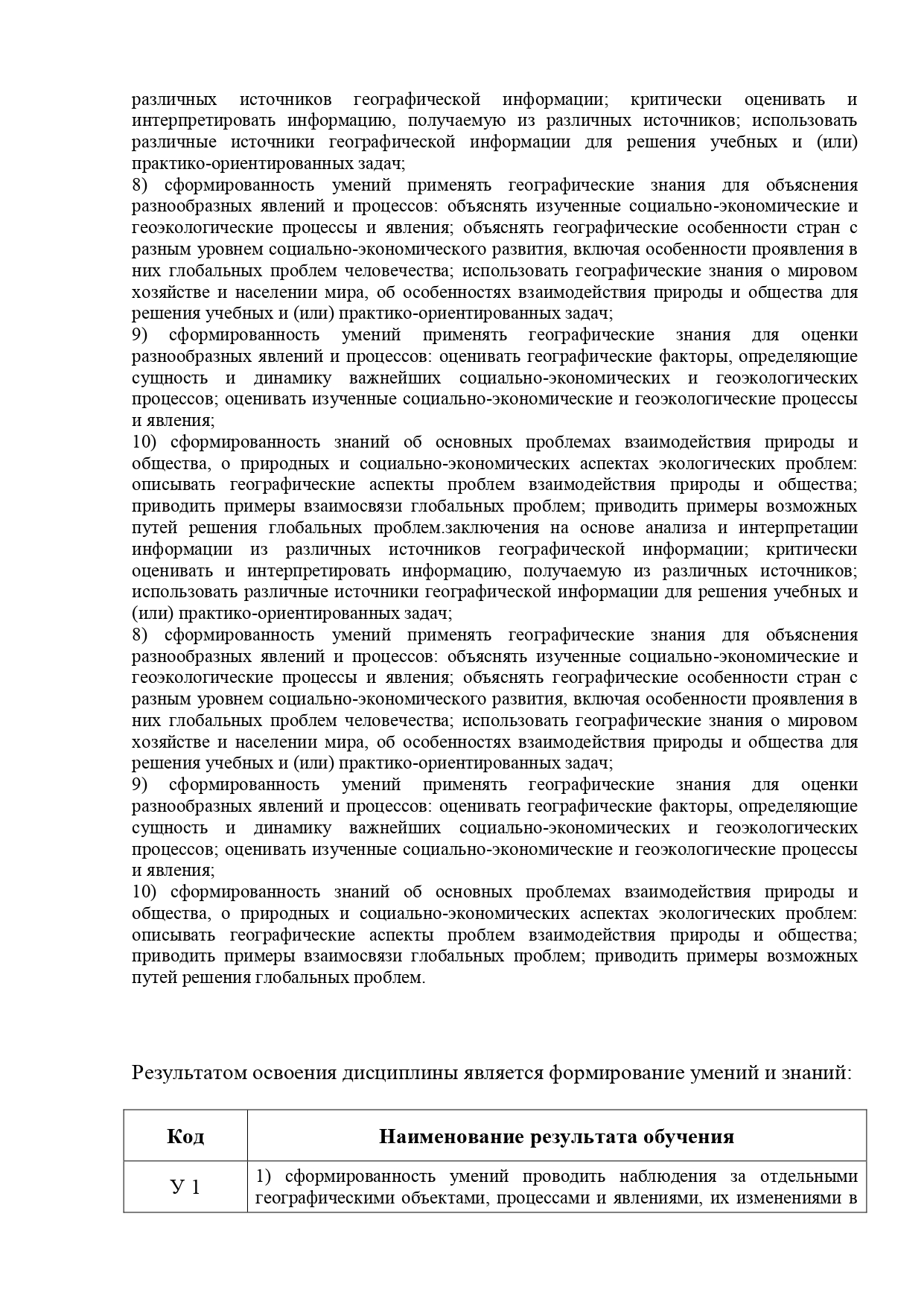 различных источников географической информации; критически оценивать и интерпретировать информацию, получаемую из различных источников; использовать различные источники географической информации для решения учебных и (или) практико-ориентированных задач;
8) сформированность умений применять географические знания для объяснения разнообразных явлений и процессов: объяснять изученные социально-экономические и геоэкологические процессы и явления; объяснять географические особенности стран с разным уровнем социально-экономического развития, включая особенности проявления в них глобальных проблем человечества; использовать географические знания о мировом хозяйстве и населении мира, об особенностях взаимодействия природы и общества для решения учебных и (или) практико-ориентированных задач;
9) сформированность умений применять географические знания для оценки разнообразных явлений и процессов: оценивать географические факторы, определяющие сущность и динамику важнейших социально-экономических и геоэкологических процессов; оценивать изученные социально-экономические и геоэкологические процессы и явления;
10) сформированность знаний об основных проблемах взаимодействия природы и общества, о природных и социально-экономических аспектах экологических проблем: описывать географические аспекты проблем взаимодействия природы и общества; приводить примеры взаимосвязи глобальных проблем; приводить примеры возможных путей решения глобальных проблем.заключения на основе анализа и интерпретации информации из различных источников географической информации; критически оценивать и интерпретировать информацию, получаемую из различных источников; использовать различные источники географической информации для решения учебных и (или) практико-ориентированных задач;
8) сформированность умений применять географические знания для объяснения разнообразных явлений и процессов: объяснять изученные социально-экономические и геоэкологические процессы и явления; объяснять географические особенности стран с разным уровнем социально-экономического развития, включая особенности проявления в них глобальных проблем человечества; использовать географические знания о мировом хозяйстве и населении мира, об особенностях взаимодействия природы и общества для решения учебных и (или) практико-ориентированных задач;
9) сформированность умений применять географические знания для оценки разнообразных явлений и процессов: оценивать географические факторы, определяющие сущность и динамику важнейших социально-экономических и геоэкологических процессов; оценивать изученные социально-экономические и геоэкологические процессы и явления;
10) сформированность знаний об основных проблемах взаимодействия природы и общества, о природных и социально-экономических аспектах экологических проблем: описывать географические аспекты проблем взаимодействия природы и общества; приводить примеры взаимосвязи глобальных проблем; приводить примеры возможных путей решения глобальных проблем.

Результатом освоения дисциплины является формирование умений и знаний:

| Код | Наименование результата обучения |
|---|---|
| У 1 | 1) сформированность умений проводить наблюдения за отдельными географическими объектами, процессами и явлениями, их изменениями в |